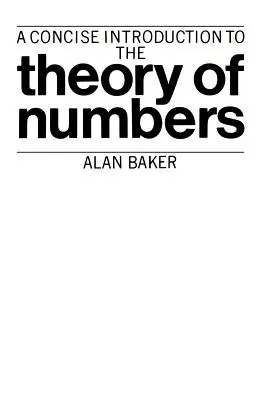 A CONCISE INTRODUCTION TO
THE
theory of
numbers

ALAN BAKER